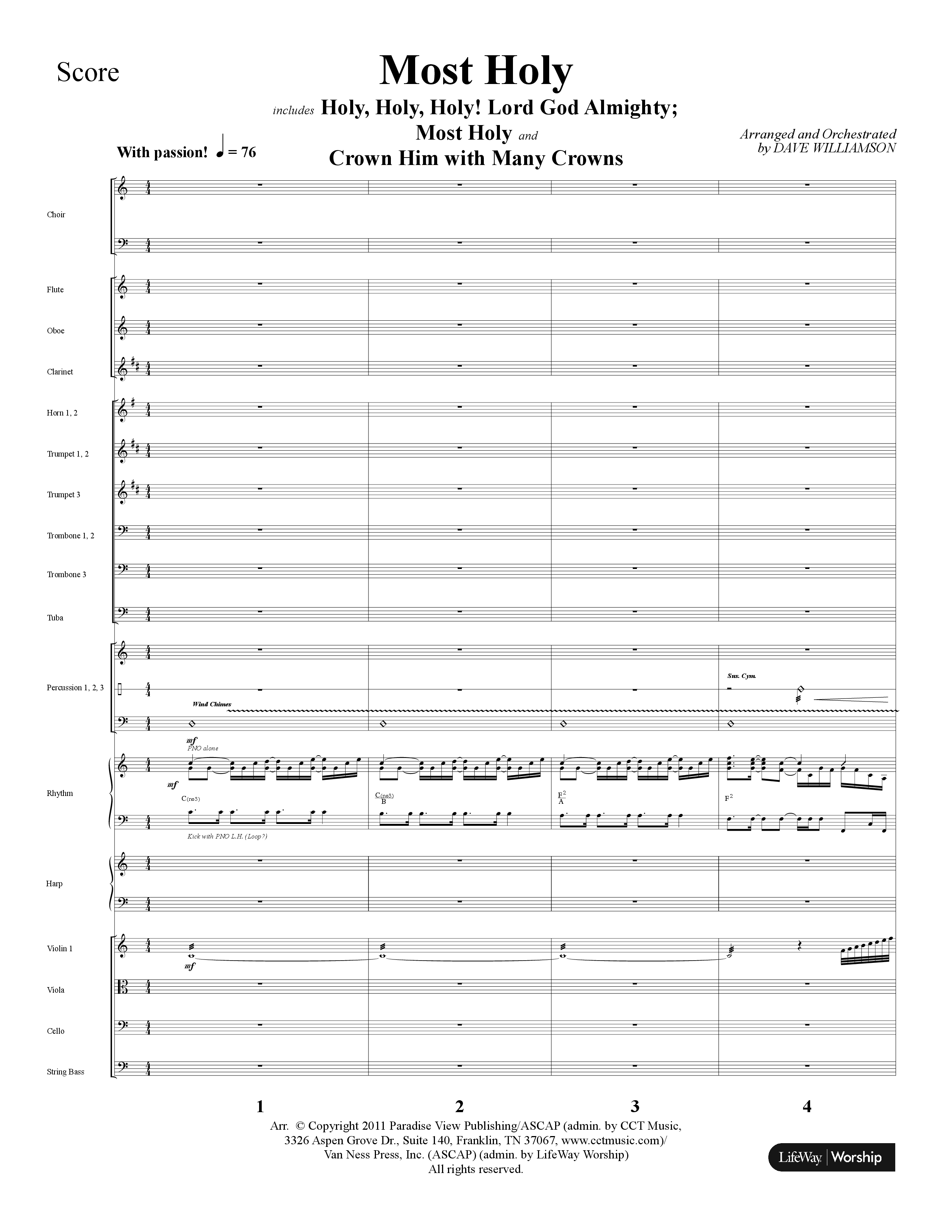 Score

Most Holy

includes Holy, Holy, Holy! Lord God Almighty; Most Holy and Crown Him with Many Crowns

Arranged and Orchestrated by DAVE WILLIAMSON

With passion! ♩ = 76

Choir

Flute

Oboe

Clarinet

Horn 1, 2

Trumpet 1, 2

Trumpet 3

Trombone 1, 2

Trombone 3

Tuba

Percussion 1, 2, 3

Wind Chimes

Sus. Cym.

Rhythm

mf

PNO alone

mf

C(no3)

$\frac{C(no3)}{B}$

$\frac{F^2}{A}$

$F^2$

Kick with PNO L.H. (Loop?)

Harp

Violin 1

mf

Viola

Cello

String Bass

1

2

3

4

Arr. © Copyright 2011 Paradise View Publishing/ASCAP (admin. by CCT Music, 3326 Aspen Grove Dr., Suite 140, Franklin, TN 37067, www.cctmusic.com)/ Van Ness Press, Inc. (ASCAP) (admin. by LifeWay Worship) All rights reserved.

LifeWay | Worship